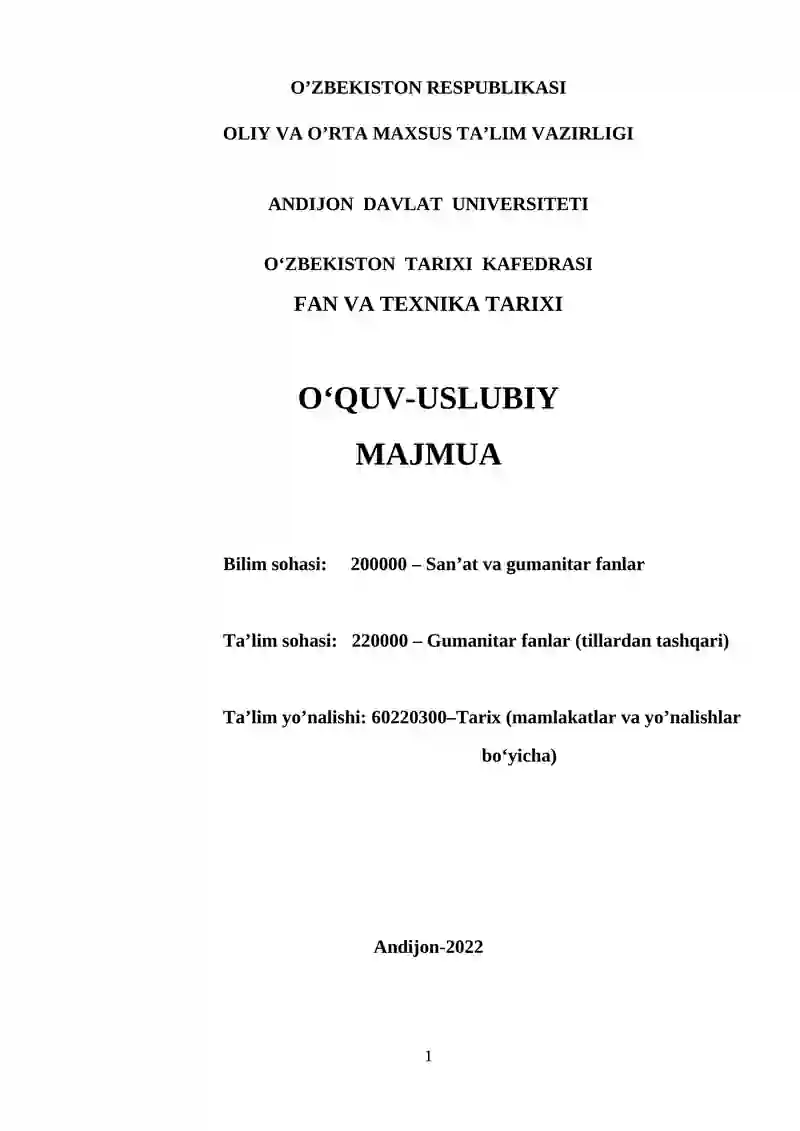 O’ZBEKISTON RESPUBLIKASI

OLIY VA O’RTA MAXSUS TA’LIM VAZIRLIGI

ANDIJON DAVLAT UNIVERSITETI

O‘ZBEKISTON TARIXI KAFEDRASI

FAN VA TEXNIKA TARIXI

O‘QUV-USLUBIY

MAJMUA

Bilim sohasi: 200000 – San’at va gumanitar fanlar

Ta’lim sohasi: 220000 – Gumanitar fanlar (tillardan tashqari)

Ta’lim yo’nalishi: 60220300–Tarix (mamlakatlar va yo’nalishlar bo‘yicha)

Andijon-2022

1